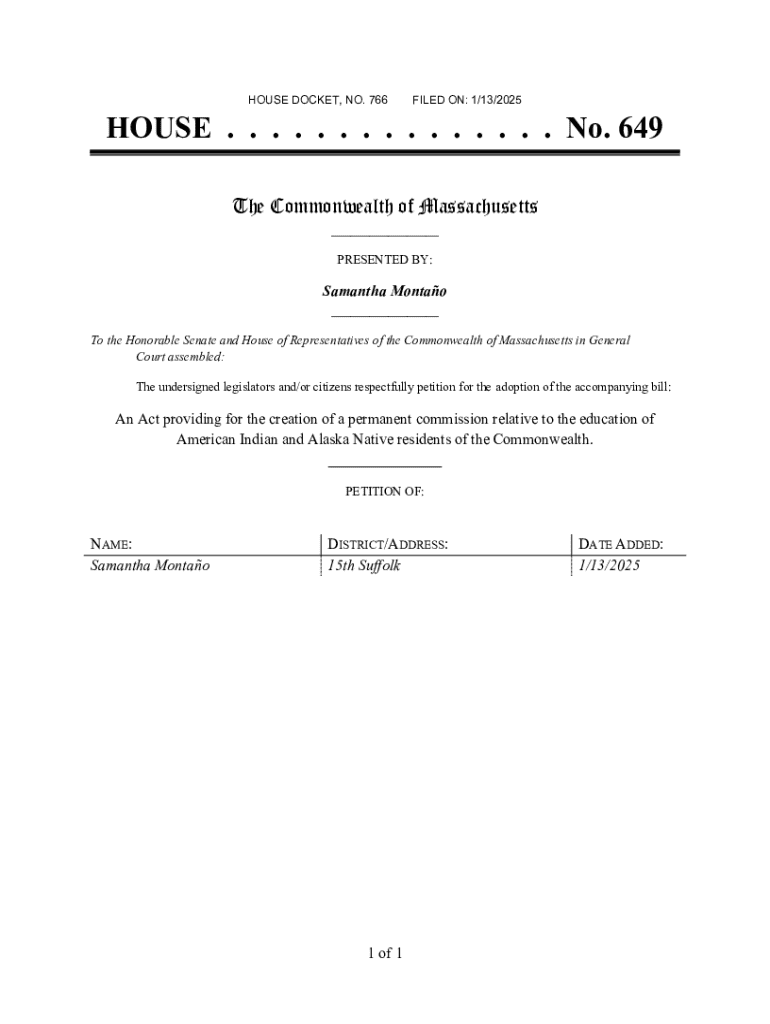 HOUSE DOCKET, NO. 766 FILED ON: 1/13/2025

HOUSE . . . . . . . . . . . . . . . No. 649

The Commonwealth of Massachusetts

PRESENTED BY:

Samantha Montaño

To the Honorable Senate and House of Representatives of the Commonwealth of Massachusetts in General Court assembled:

The undersigned legislators and/or citizens respectfully petition for the adoption of the accompanying bill:

An Act providing for the creation of a permanent commission relative to the education of American Indian and Alaska Native residents of the Commonwealth.

PETITION OF:

| NAME: | DISTRICT/ADDRESS: | DATE ADDED: |
|---|---|---|
| Samantha Montaño | 15th Suffolk | 1/13/2025 |

1 of 1